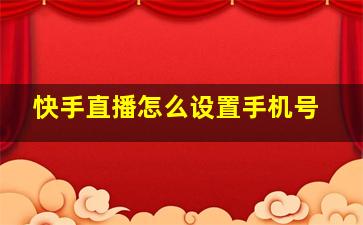 快手直播怎么设置手机号